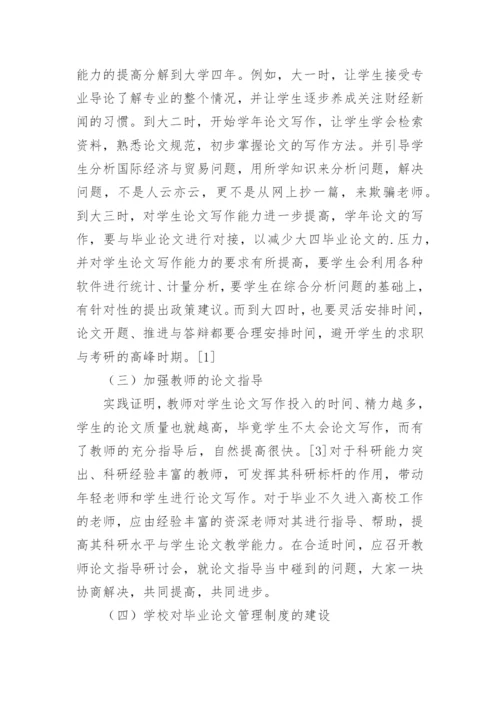 能力的提高分解到大学四年。例如，大一时，让学生接受专业导论了解专业的整个情况，并让学生逐步养成关注财经新闻的习惯。到大二时，开始学年论文写作，让学生学会检索资料，熟悉论文规范，初步掌握论文的写作方法。并引导学生分析国际经济与贸易问题，用所学知识来分析问题，解决问题，不是人云亦云，更不是从网上抄一篇，来欺骗老师。到大三时，对学生论文写作能力进一步提高，学年论文的写作，要与毕业论文进行对接，以减少大四毕业论文的.压力，并对学生论文写作能力的要求有所提高，要学生会利用各种软件进行统计、计量分析，要学生在综合分析问题的基础上，有针对性的提出政策建议。而到大四时，也要灵活安排时间，论文开题、推进与答辩都要合理安排时间，避开学生的求职与考研的高峰时期。[1]

（三）加强教师的论文指导

实践证明，教师对学生论文写作投入的时间、精力越多，学生的论文质量也就越高，毕竟学生不太会论文写作，而有了教师的充分指导后，自然提高很快。[3]对于科研能力突出、科研经验丰富的教师，可发挥其科研标杆的作用，带动年轻老师和学生进行论文写作。对于毕业不久进入高校工作的老师，应由经验丰富的资深老师对其进行指导、帮助，提高其科研水平与学生论文教学能力。在合适时间，应召开教师论文指导研讨会，就论文指导当中碰到的问题，大家一块协商解决，共同提高，共同进步。

（四）学校对毕业论文管理制度的建设